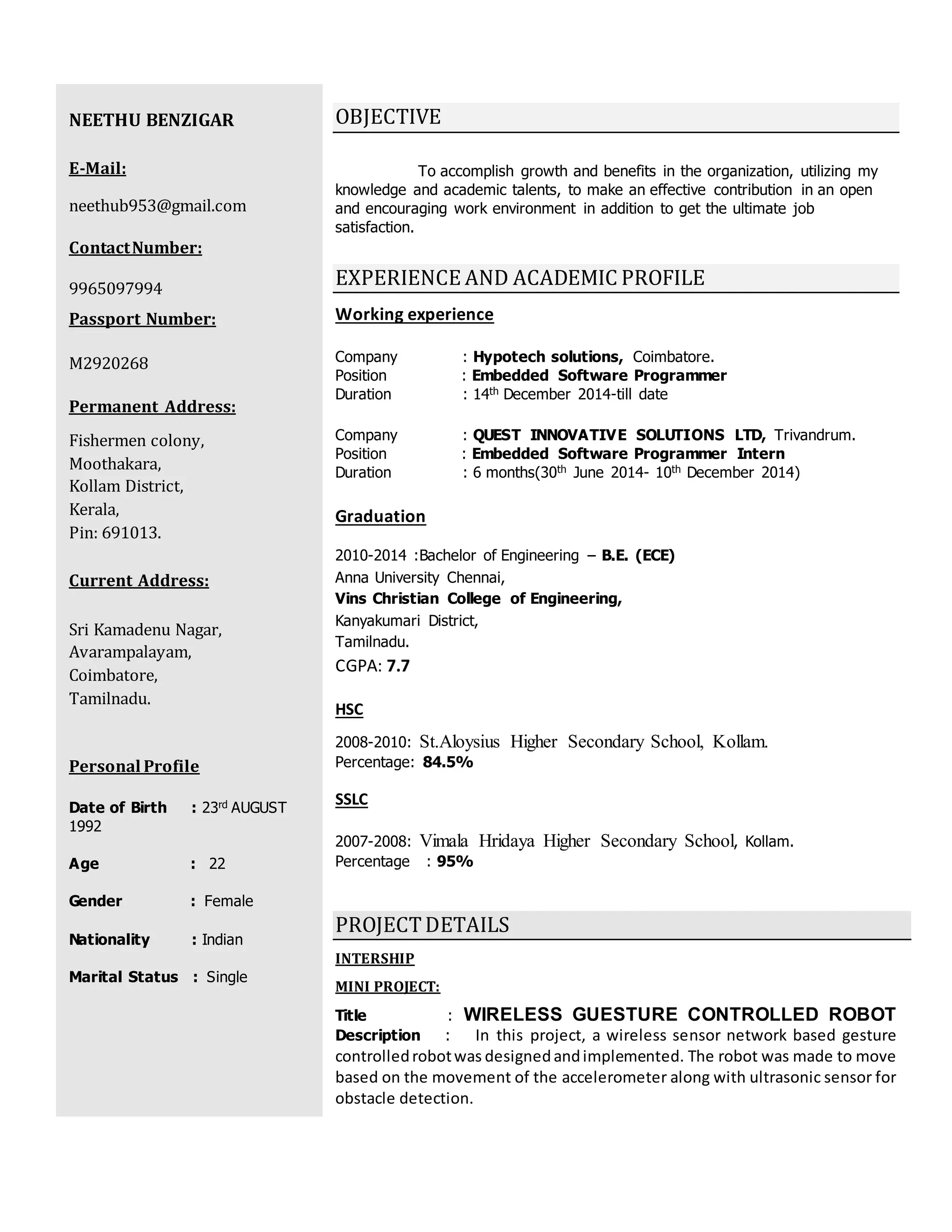 NEETHU BENZIGAR

E-Mail:

neethub953@gmail.com

Contact Number:

9965097994

Passport Number:

M2920268

Permanent Address:

Fishermen colony,
Moothakara,
Kollam District,
Kerala,
Pin: 691013.

Current Address:

Sri Kamadenu Nagar,
Avarampalayam,
Coimbatore,
Tamilnadu.

Personal Profile

Date of Birth : 23rd AUGUST 1992

Age : 22

Gender : Female

Nationality : Indian

Marital Status : Single

OBJECTIVE

To accomplish growth and benefits in the organization, utilizing my knowledge and academic talents, to make an effective contribution in an open and encouraging work environment in addition to get the ultimate job satisfaction.

EXPERIENCE AND ACADEMIC PROFILE

Working experience

Company : Hypotech solutions, Coimbatore.
Position : Embedded Software Programmer
Duration : 14th December 2014-till date

Company : QUEST INNOVATIVE SOLUTIONS LTD, Trivandrum.
Position : Embedded Software Programmer Intern
Duration : 6 months(30th June 2014- 10th December 2014)

Graduation

2010-2014 :Bachelor of Engineering – B.E. (ECE)
Anna University Chennai,
Vins Christian College of Engineering,
Kanyakumari District,
Tamilnadu.
CGPA: 7.7

HSC

2008-2010: St.Aloysius Higher Secondary School, Kollam.
Percentage: 84.5%

SSLC

2007-2008: Vimala Hridaya Higher Secondary School, Kollam.
Percentage : 95%

PROJECT DETAILS

INTERSHIP

MINI PROJECT:

Title : WIRELESS GUESTURE CONTROLLED ROBOT
Description : In this project, a wireless sensor network based gesture controlled robot was designed and implemented. The robot was made to move based on the movement of the accelerometer along with ultrasonic sensor for obstacle detection.